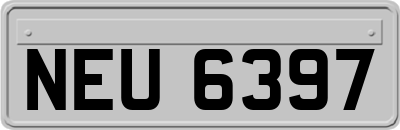 NEU 6397